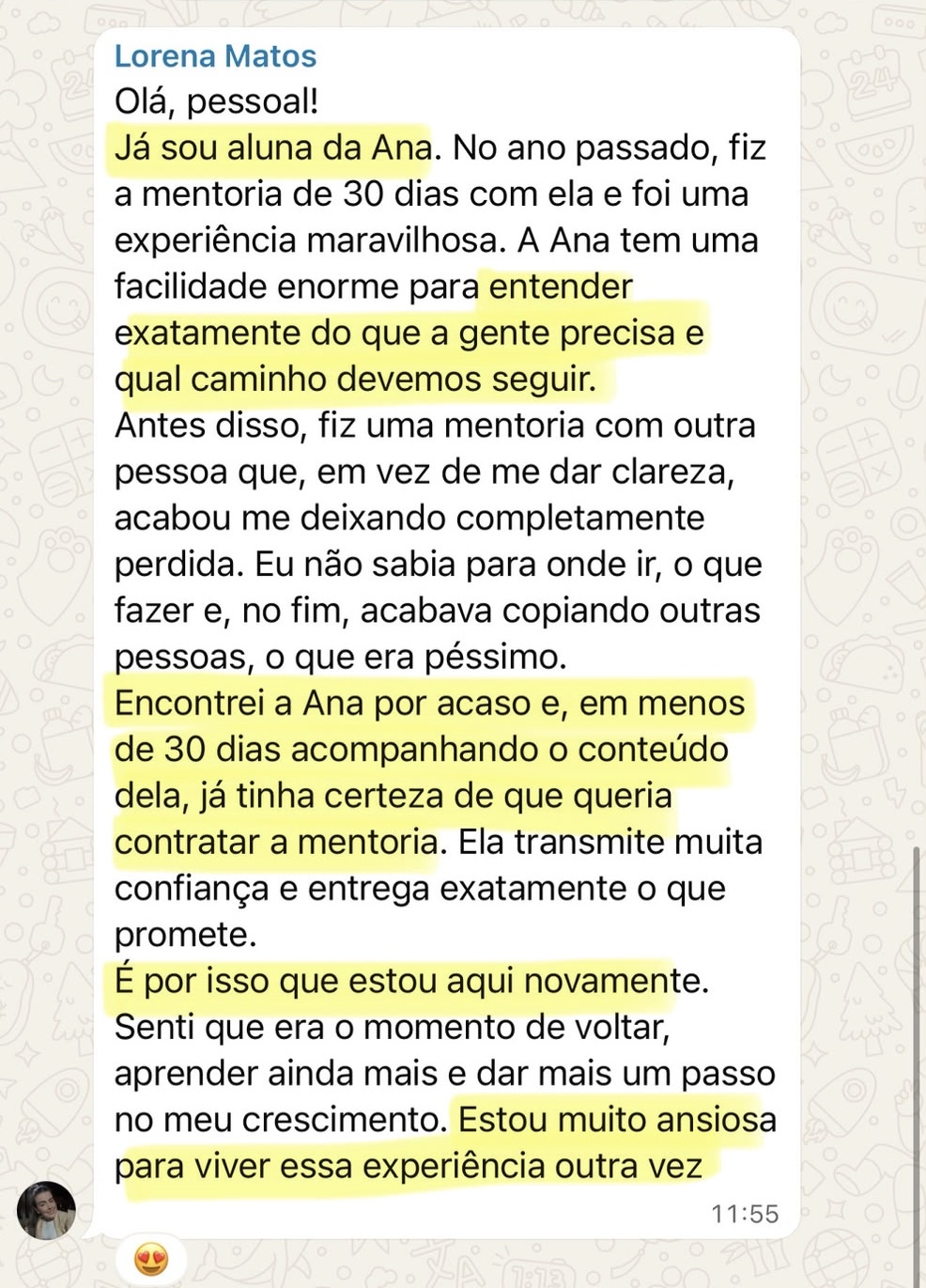 Lorena Matos
Olá, pessoal!
Já sou aluna da Ana. No ano passado, fiz a mentoria de 30 dias com ela e foi uma experiência maravilhosa. A Ana tem uma facilidade enorme para entender exatamente do que a gente precisa e qual caminho devemos seguir.
Antes disso, fiz uma mentoria com outra pessoa que, em vez de me dar clareza, acabou me deixando completamente perdida. Eu não sabia para onde ir, o que fazer e, no fim, acabava copiando outras pessoas, o que era péssimo.
Encontrei a Ana por acaso e, em menos de 30 dias acompanhando o conteúdo dela, já tinha certeza de que queria contratar a mentoria. Ela transmite muita confiança e entrega exatamente o que promete.
É por isso que estou aqui novamente. Senti que era o momento de voltar, aprender ainda mais e dar mais um passo no meu crescimento. Estou muito ansiosa para viver essa experiência outra vez
11:55
😍